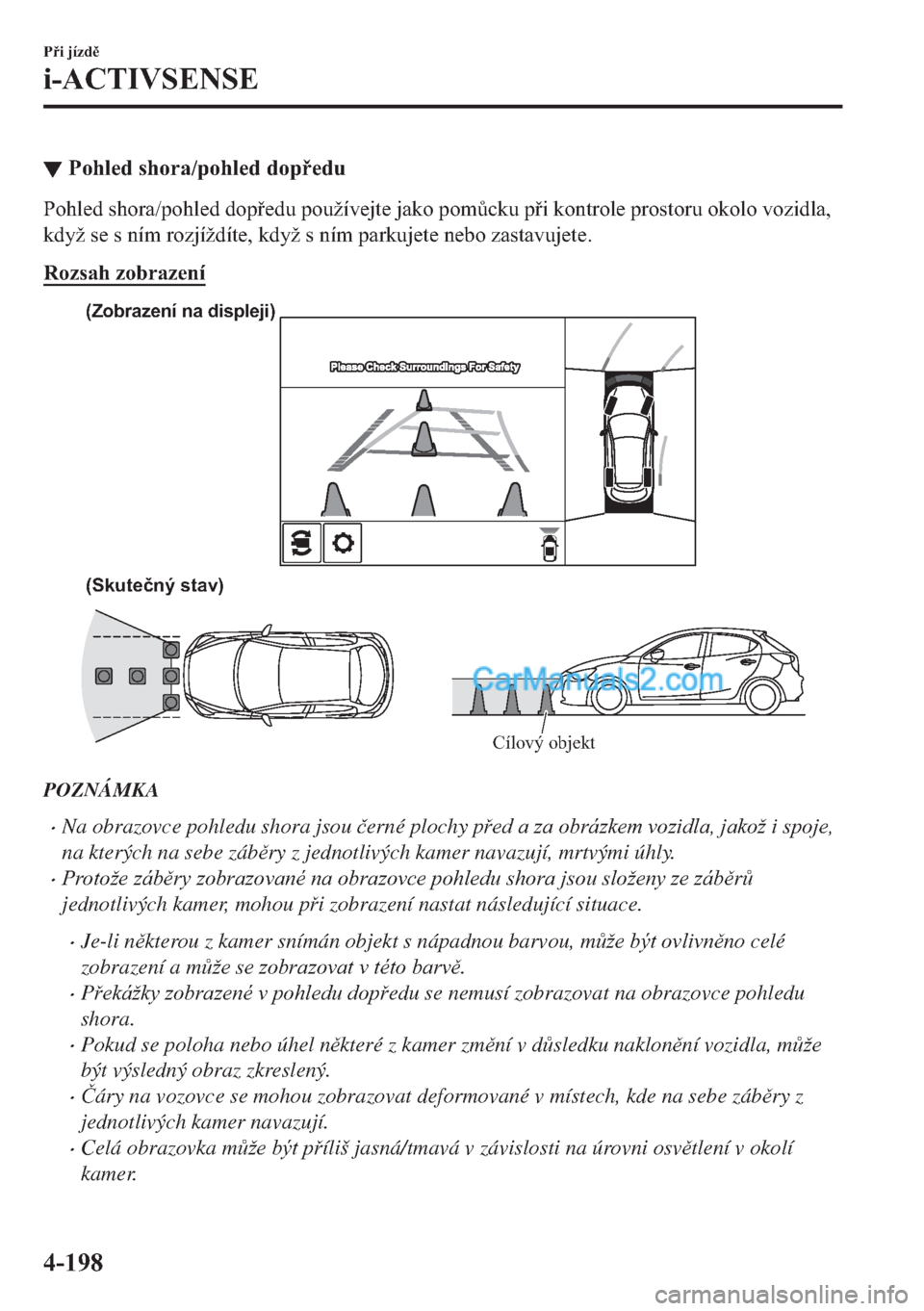 Při jízdě
i-ACTIVSENSE

▼ Pohled shora/pohled dopředu

Pohled shora/pohled dopředu používejte jako pomůcku při kontrole prostoru okolo vozidla, když se s ním rozjíždíte, když s ním parkujete nebo zastavujete.

Rozsah zobrazení

(Zobrazení na displeji)

Please Check Surroundings For Safety

(Skutečný stav)

CarManuals2.com

Cílový objekt

POZNÁMKA

• Na obrazovce pohledu shora jsou černé plochy před a za obrázkem vozidla, jakož i spoje, na kterých na sebe záběry z jednotlivých kamer navazují, mrtvými úhly.
• Protože záběry zobrazované na obrazovce pohledu shora jsou složeny ze záběrů jednotlivých kamer, mohou při zobrazení nastat následující situace.
• Je-li některou z kamer snímán objekt s nápadnou barvou, může být ovlivněno celé zobrazení a může se zobrazovat v této barvě.
• Překážky zobrazené v pohledu dopředu se nemusí zobrazovat na obrazovce pohledu shora.
• Pokud se poloha nebo úhel některé z kamer změní v důsledku naklonění vozidla, může být výsledný obraz zkreslený.
• Čáry na vozovce se mohou zobrazovat deformované v místech, kde na sebe záběry z jednotlivých kamer navazují.
• Celá obrazovka může být příliš jasná/tmavá v závislosti na úrovni osvětlení v okolí kamer.

4-198

carmanualsonline.info